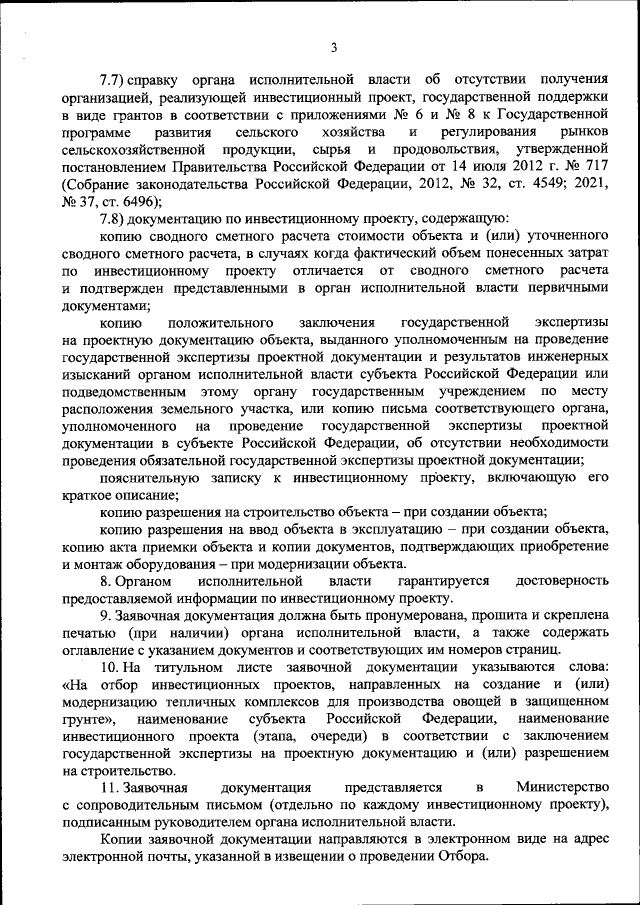 3

7.7) справку органа исполнительной власти об отсутствии получения организацией, реализующей инвестиционный проект, государственной поддержки в виде грантов в соответствии с приложениями № 6 и № 8 к Государственной программе развития сельского хозяйства и регулирования рынков сельскохозяйственной продукции, сырья и продовольствия, утвержденной постановлением Правительства Российской Федерации от 14 июля 2012 г. № 717 (Собрание законодательства Российской Федерации, 2012, № 32, ст. 4549; 2021, № 37, ст. 6496);

7.8) документацию по инвестиционному проекту, содержащую:

копию сводного сметного расчета стоимости объекта и (или) уточненного сводного сметного расчета, в случаях когда фактический объем понесенных затрат по инвестиционному проекту отличается от сводного сметного расчета и подтвержден представленными в орган исполнительной власти первичными документами;

копию положительного заключения государственной экспертизы на проектную документацию объекта, выданного уполномоченным на проведение государственной экспертизы проектной документации и результатов инженерных изысканий органом исполнительной власти субъекта Российской Федерации или подведомственным этому органу государственным учреждением по месту расположения земельного участка, или копию письма соответствующего органа, уполномоченного на проведение государственной экспертизы проектной документации в субъекте Российской Федерации, об отсутствии необходимости проведения обязательной государственной экспертизы проектной документации;

пояснительную записку к инвестиционному проекту, включающую его краткое описание;

копию разрешения на строительство объекта – при создании объекта;

копию разрешения на ввод объекта в эксплуатацию – при создании объекта, копию акта приемки объекта и копии документов, подтверждающих приобретение и монтаж оборудования – при модернизации объекта.

8. Органом исполнительной власти гарантируется достоверность предоставляемой информации по инвестиционному проекту.

9. Заявочная документация должна быть пронумерована, прошита и скреплена печатью (при наличии) органа исполнительной власти, а также содержать оглавление с указанием документов и соответствующих им номеров страниц.

10. На титульном листе заявочной документации указываются слова: «На отбор инвестиционных проектов, направленных на создание и (или) модернизацию тепличных комплексов для производства овощей в защищенном грунте», наименование субъекта Российской Федерации, наименование инвестиционного проекта (этапа, очереди) в соответствии с заключением государственной экспертизы на проектную документацию и (или) разрешением на строительство.

11. Заявочная документация представляется в Министерство с сопроводительным письмом (отдельно по каждому инвестиционному проекту), подписанным руководителем органа исполнительной власти.

Копии заявочной документации направляются в электронном виде на адрес электронной почты, указанной в извещении о проведении Отбора.